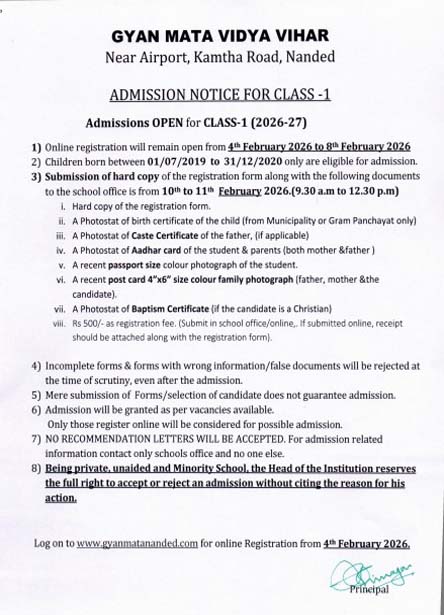 GYAN MATA VIDYA VIHAR
Near Airport, Kamtha Road, Nanded

ADMISSION NOTICE FOR CLASS -1

Admissions OPEN for CLASS-1 (2026-27)

1) Online registration will remain open from 4th February 2026 to 8th February 2026
2) Children born between 01/07/2019 to 31/12/2020 only are eligible for admission.
3) Submission of hard copy of the registration form along with the following documents to the school office is from 10th to 11th February 2026.(9.30 a.m to 12.30 p.m)
i. Hard copy of the registration form.
ii. A Photostat of birth certificate of the child (from Municipality or Gram Panchayat only)
iii. A Photostat of Caste Certificate of the father, (if applicable)
iv. A Photostat of Aadhar card of the student & parents (both mother &father )
v. A recent passport size colour photograph of the student.
vi. A recent post card 4"x6" size colour family photograph (father, mother &the candidate).
vii. A Photostat of Baptism Certificate (if the candidate is a Christian)
viii. Rs 500/- as registration fee. (Submit in school office/online,. If submitted online, receipt should be attached along with the registration form).

4) Incomplete forms & forms with wrong information/false documents will be rejected at the time of scrutiny, even after the admission.
5) Mere submission of Forms/selection of candidate does not guarantee admission.
6) Admission will be granted as per vacancies available.
Only those register online will be considered for possible admission.
7) NO RECOMMENDATION LETTERS WILL BE ACCEPTED. For admission related information contact only schools office and no one else.
8) Being private, unaided and Minority School, the Head of the Institution reserves the full right to accept or reject an admission without citing the reason for his action.

Log on to www.gyanmatananded.com for online Registration from 4th February 2026.

Principal